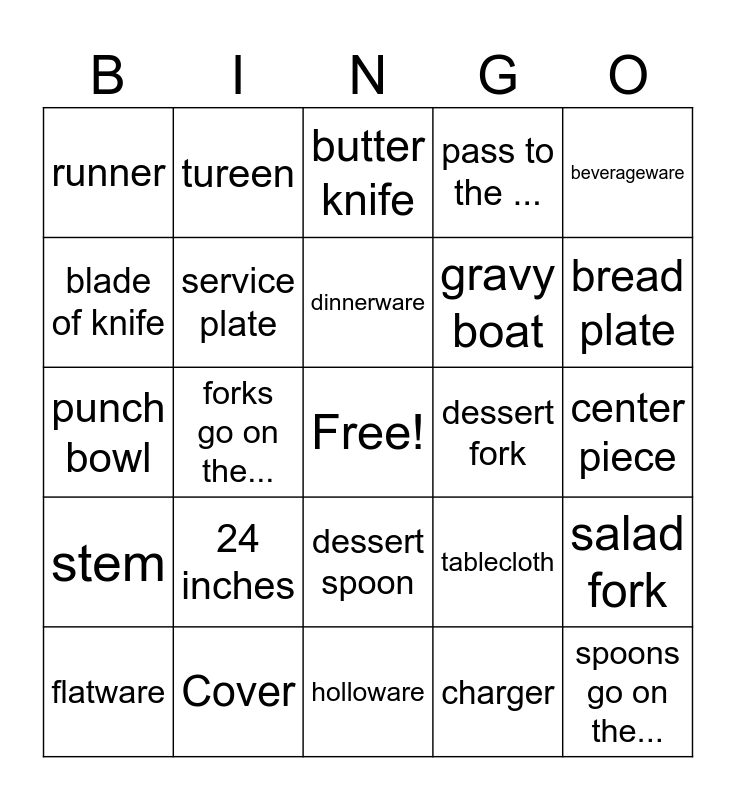 | B | I | N | G | O |
|---|---|---|---|---|
| runner | tureen | butter knife | pass to the ... | beverageware |
| blade of knife | service plate | dinnerware | gravy boat | bread plate |
| punch bowl | forks go on the... | Free! | dessert fork | center piece |
| stem | 24 inches | dessert spoon | tablecloth | salad fork |
| flatware | Cover | holloware | charger | spoons go on the... |